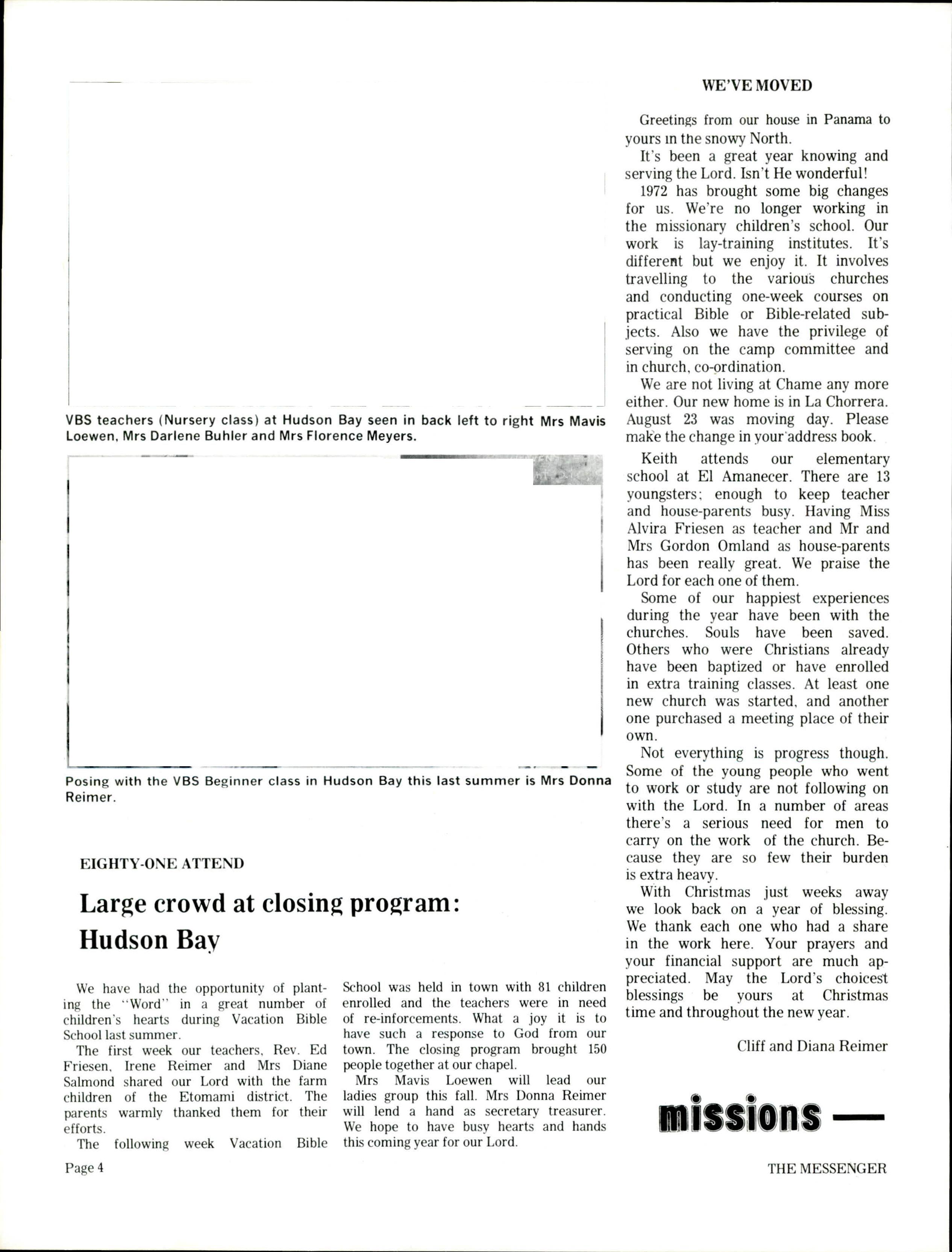 VBS teachers (Nursery class) at Hudson Bay seen in back left to right Mrs Mavis Loewen, Mrs Darlene Buhler and Mrs Florence Meyers.

Posing with the VBS Beginner class in Hudson Bay this last summer is Mrs Donna Reimer.

EIGHTY-ONE ATTEND

Large crowd at closing program: Hudson Bay

We have had the opportunity of planting the "Word" in a great number of children's hearts during Vacation Bible School last summer.

The first week our teachers, Rev. Ed Friesen, Irene Reimer and Mrs Diane Salmond shared our Lord with the farm children of the Etomami district. The parents warmly thanked them for their efforts.

The following week Vacation Bible School was held in town with 81 children enrolled and the teachers were in need of re-inforcements. What a joy it is to have such a response to God from our town. The closing program brought 150 people together at our chapel.

Mrs Mavis Loewen will lead our ladies group this fall. Mrs Donna Reimer will lend a hand as secretary treasurer. We hope to have busy hearts and hands this coming year for our Lord.

WE'VE MOVED

Greetings from our house in Panama to yours in the snowy North.

It's been a great year knowing and serving the Lord. Isn't He wonderful!

1972 has brought some big changes for us. We're no longer working in the missionary children's school. Our work is lay-training institutes. It's different but we enjoy it. It involves travelling to the various churches and conducting one-week courses on practical Bible or Bible-related subjects. Also we have the privilege of serving on the camp committee and in church, co-ordination.

We are not living at Chame any more either. Our new home is in La Chorrera. August 23 was moving day. Please make the change in your address book.

Keith attends our elementary school at El Amanecer. There are 13 youngsters; enough to keep teacher and house-parents busy. Having Miss Alvira Friesen as teacher and Mr and Mrs Gordon Omland as house-parents has been really great. We praise the Lord for each one of them.

Some of our happiest experiences during the year have been with the churches. Souls have been saved. Others who were Christians already have been baptized or have enrolled in extra training classes. At least one new church was started, and another one purchased a meeting place of their own.

Not everything is progress though. Some of the young people who went to work or study are not following on with the Lord. In a number of areas there's a serious need for men to carry on the work of the church. Because they are so few their burden is extra heavy.

With Christmas just weeks away we look back on a year of blessing. We thank each one who had a share in the work here. Your prayers and your financial support are much appreciated. May the Lord's choicest blessings be yours at Christmas time and throughout the new year.

Cliff and Diana Reimer

missions —

Page 4

THE MESSENGER